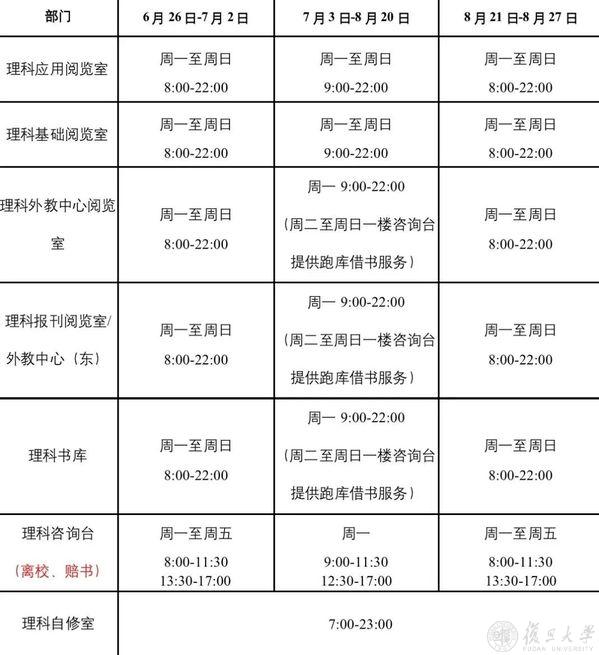 | 部门 | 6月26日-7月2日 | 7月3日-8月20日 | 8月21日-8月27日 |
|---|---|---|---|
| 理科应用阅览室 | 周一至周日 8:00-22:00 | 周一至周日 9:00-22:00 | 周一至周日 8:00-22:00 |
| 理科基础阅览室 | 周一至周日 8:00-22:00 | 周一至周日 9:00-22:00 | 周一至周日 8:00-22:00 |
| 理科外教中心阅览室 | 周一至周日 8:00-22:00 | 周一 9:00-22:00 （周二至周日一楼咨询台提供跑库借书服务） | 周一至周日 8:00-22:00 |
| 理科报刊阅览室/外教中心（东） | 周一至周日 8:00-22:00 | 周一 9:00-22:00 （周二至周日一楼咨询台提供跑库借书服务） | 周一至周日 8:00-22:00 |
| 理科书库 | 周一至周日 8:00-22:00 | 周一 9:00-22:00 （周二至周日一楼咨询台提供跑库借书服务） | 周一至周日 8:00-22:00 |
| 理科咨询台 （离校、赔书） | 周一至周五 8:00-11:30 13:30-17:00 | 周一 9:00-11:30 12:30-17:00 | 周一至周五 8:00-11:30 13:30-17:00 |
| 理科自修室 | 7:00-23:00 | | |

復旦大學
FUDAN UNIVERSITY